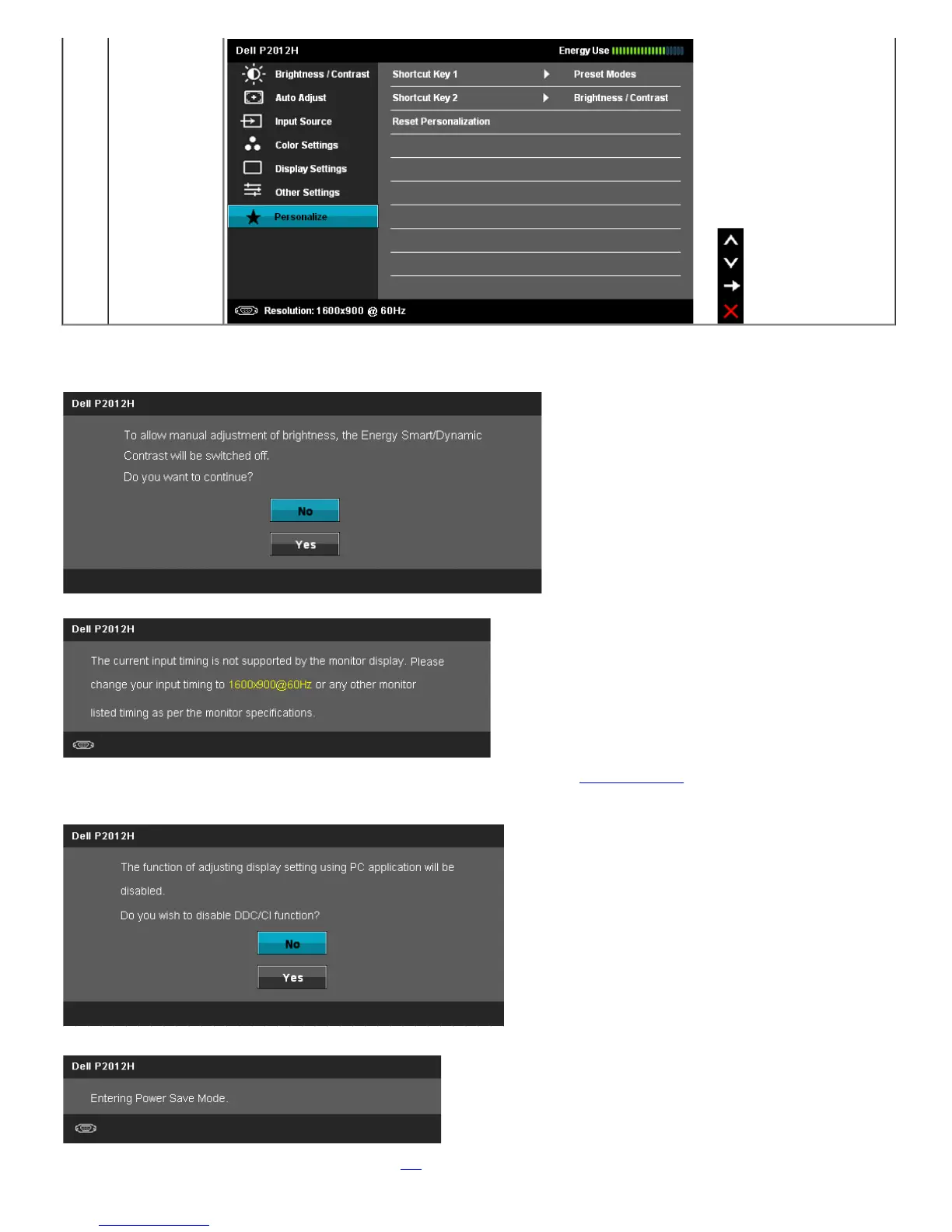 Dell P2012H

Energy Use

Brightness / Contrast
Auto Adjust
Input Source
Color Settings
Display Settings
Other Settings
Personalize

Shortcut Key 1
Preset Modes
Shortcut Key 2
Brightness / Contrast
Reset Personalization

Resolution: 1600x900 @ 60Hz

Dell P2012H

To allow manual adjustment of brightness, the Energy Smart/Dynamic Contrast will be switched off.

Do you want to continue?

No

Yes

Dell P2012H

The current input timing is not supported by the monitor display. Please change your input timing to 1600x900@60Hz or any other monitor listed timing as per the monitor specifications.

Dell P2012H

The function of adjusting display setting using PC application will be disabled.

Do you wish to disable DDC/CI function?

No

Yes

Dell P2012H

Entering Power Save Mode.